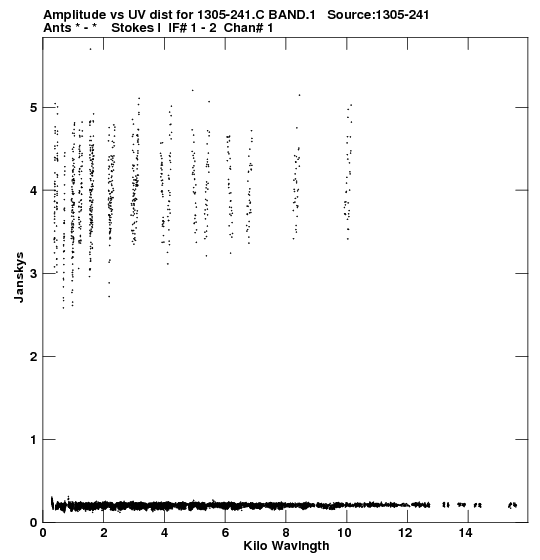 Amplitude vs UV dist for 1305-241.C BAND.1 Source:1305-241
Ants * - * Stokes I IF# 1 - 2 Chan# 1

Janskys

5
4
3
2
1
0

0 2 4 6 8 10 12 14
Kilo Wavlngth